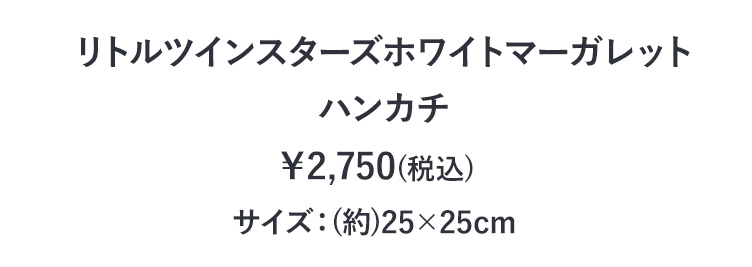 リトルツインスターズホワイトマーガレット
ハンカチ

￥2,750(税込)

サイズ：(約)25×25cm